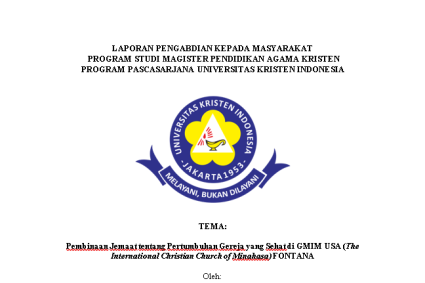 LAPORAN PENGABDIAN KEPADA MASYARAKAT
PROGRAM STUDI MAGISTER PENDIDIKAN AGAMA KRISTEN
PROGRAM PASCASARJANA UNIVERSITAS KRISTEN INDONESIA

UNIVERSITAS KRISTEN INDONESIA
- JAKARTA 1953 -
MELAYANI, BUKAN DILAYANI

TEMA:

Pembinaan Jemaat tentang Pertumbuhan Gereja yang Sehat di GMIM USA (The International Christian Church of Minahasa) FONTANA

Oleh: